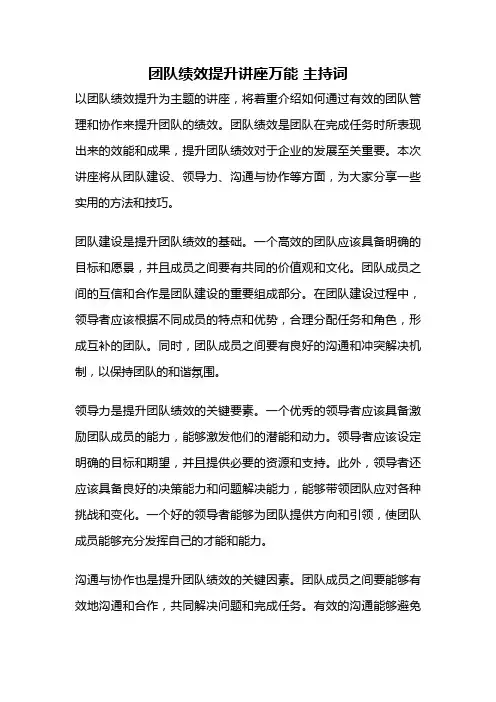 团队绩效提升讲座万能 主持词

以团队绩效提升为主题的讲座，将着重介绍如何通过有效的团队管理和协作来提升团队的绩效。团队绩效是团队在完成任务时所表现出来的效能和成果，提升团队绩效对于企业的发展至关重要。本次讲座将从团队建设、领导力、沟通与协作等方面，为大家分享一些实用的方法和技巧。

团队建设是提升团队绩效的基础。一个高效的团队应该具备明确的目标和愿景，并且成员之间要有共同的价值观和文化。团队成员之间的互信和合作是团队建设的重要组成部分。在团队建设过程中，领导者应该根据不同成员的特点和优势，合理分配任务和角色，形成互补的团队。同时，团队成员之间要有良好的沟通和冲突解决机制，以保持团队的和谐氛围。

领导力是提升团队绩效的关键要素。一个优秀的领导者应该具备激励团队成员的能力，能够激发他们的潜能和动力。领导者应该设定明确的目标和期望，并且提供必要的资源和支持。此外，领导者还应该具备良好的决策能力和问题解决能力，能够带领团队应对各种挑战和变化。一个好的领导者能够为团队提供方向和引领，使团队成员能够充分发挥自己的才能和能力。

沟通与协作也是提升团队绩效的关键因素。团队成员之间要能够有效地沟通和合作，共同解决问题和完成任务。有效的沟通能够避免